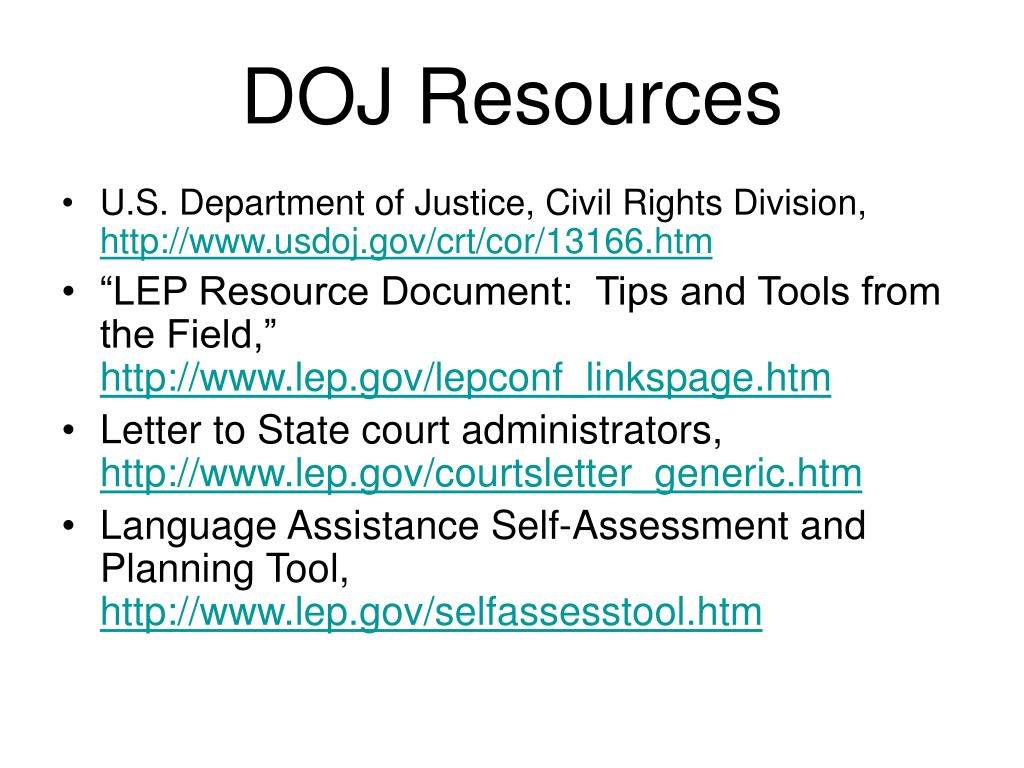 DOJ Resources

• U.S. Department of Justice, Civil Rights Division, http://www.usdoj.gov/crt/cor/13166.htm
• “LEP Resource Document: Tips and Tools from the Field,” http://www.lep.gov/lepconf_linkspage.htm
• Letter to State court administrators, http://www.lep.gov/courtsletter_generic.htm
• Language Assistance Self-Assessment and Planning Tool, http://www.lep.gov/selfassesstool.htm